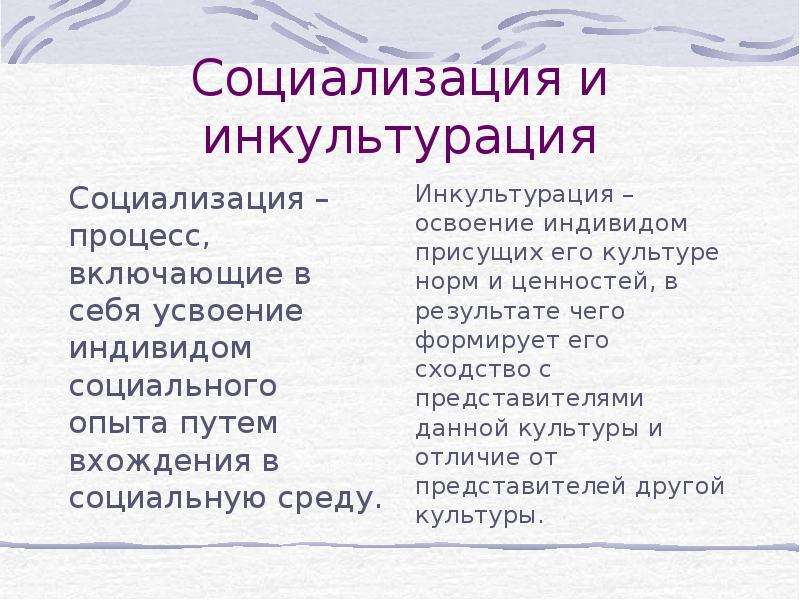 Социализация и инкультурация

Социализация – процесс, включающие в себя усвоение индивидом социального опыта путем вхождения в социальную среду.

Инкультурация – освоение индивидом присущих его культуре норм и ценностей, в результате чего формирует его сходство с представителями данной культуры и отличие от представителей другой культуры.